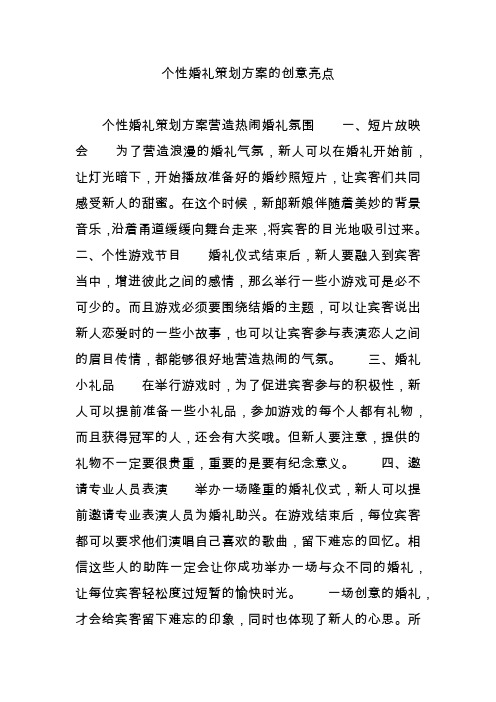 个性婚礼策划方案的创意亮点

个性婚礼策划方案营造热闹婚礼氛围　　一、短片放映会　　为了营造浪漫的婚礼气氛，新人可以在婚礼开始前，让灯光暗下，开始播放准备好的婚纱照短片，让宾客们共同感受新人的甜蜜。在这个时候，新郎新娘伴随着美妙的背景音乐，沿着甬道缓缓向舞台走来，将宾客的目光地吸引过来。　　二、个性游戏节目　　婚礼仪式结束后，新人要融入到宾客当中，增进彼此之间的感情，那么举行一些小游戏可是必不可少的。而且游戏必须要围绕结婚的主题，可以让宾客说出新人恋爱时的一些小故事，也可以让宾客参与表演恋人之间的眉目传情，都能够很好地营造热闹的气氛。　　三、婚礼小礼品　　在举行游戏时，为了促进宾客参与的积极性，新人可以提前准备一些小礼品，参加游戏的每个人都有礼物，而且获得冠军的人，还会有大奖哦。但新人要注意，提供的礼物不一定要很贵重，重要的是要有纪念意义。　　四、邀请专业人员表演　　举办一场隆重的婚礼仪式，新人可以提前邀请专业表演人员为婚礼助兴。在游戏结束后，每位宾客都可以要求他们演唱自己喜欢的歌曲，留下难忘的回忆。相信这些人的助阵一定会让你成功举办一场与众不同的婚礼，让每位宾客轻松度过短暂的愉快时光。　　一场创意的婚礼，才会给宾客留下难忘的印象，同时也体现了新人的心思。所